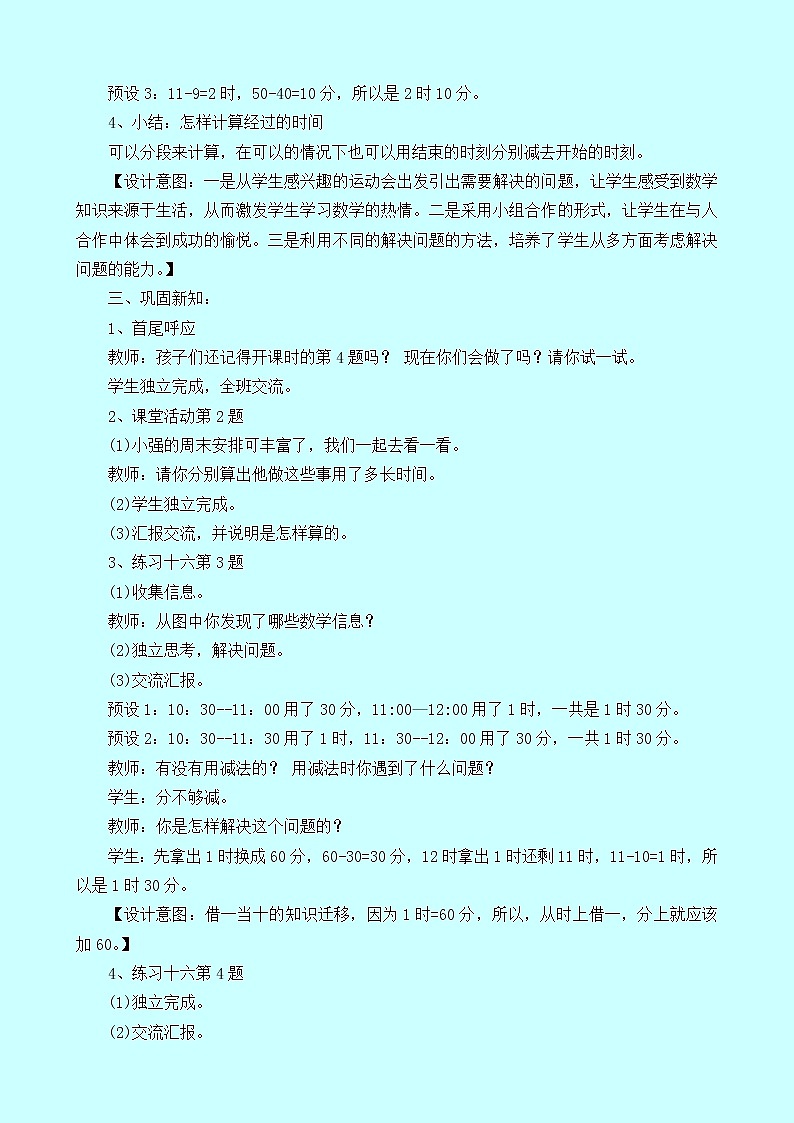 预设 3：11-9=2 时，50-40=10 分，所以是 2 时 10 分。

4、小结：怎样计算经过的时间

可以分段来计算，在可以的情况下也可以用结束的时刻分别减去开始的时刻。

【设计意图：一是从学生感兴趣的运动会出发引出需要解决的问题，让学生感受到数学知识来源于生活，从而激发学生学习数学的热情。二是采用小组合作的形式，让学生在与人合作中体会到成功的愉悦。三是利用不同的解决问题的方法，培养了学生从多方面考虑解决问题的能力。】

三、巩固新知：

1、首尾呼应

教师：孩子们还记得开课时的第 4 题吗？ 现在你们会做了吗？请你试一试。

学生独立完成，全班交流。

2、课堂活动第 2 题

(1)小强的周末安排可丰富了，我们一起去看一看。

教师：请你分别算出他做这些事用了多长时间。

(2)学生独立完成。

(3)汇报交流，并说明是怎样算的。

3、练习十六第 3 题

(1)收集信息。

教师：从图中你发现了哪些数学信息？

(2)独立思考，解决问题。

(3)交流汇报。

预设 1：10：30--11：00 用了 30 分，11:00—12:00 用了 1 时，一共是 1 时 30 分。

预设 2：10：30--11：30 用了 1 时，11：30--12：00 用了 30 分，一共 1 时 30 分。

教师：有没有用减法的？ 用减法时你遇到了什么问题？

学生：分不够减。

教师：你是怎样解决这个问题的？

学生：先拿出 1 时换成 60 分，60-30=30 分，12 时拿出 1 时还剩 11 时，11-10=1 时，所以是 1 时 30 分。

【设计意图：借一当十的知识迁移，因为 1 时=60 分，所以，从时上借一，分上就应该加 60。】

4、练习十六第 4 题

(1)独立完成。

(2)交流汇报。